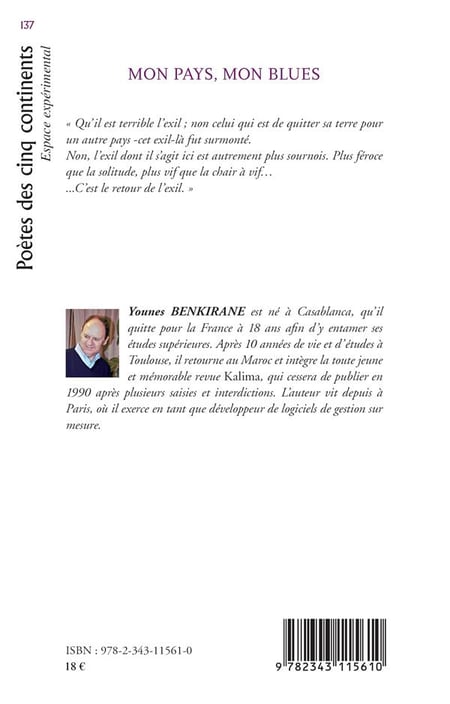 137

Poètes des cinq continents
Espace expérimental

MON PAYS, MON BLUES

« Qu'il est terrible l'exil ; non celui qui est de quitter sa terre pour un autre pays -cet exil-là fut surmonté.
Non, l'exil dont il s'agit ici est autrement plus sournois. Plus féroce que la solitude, plus vif que la chair à vif…
…C'est le retour de l'exil. »

Younes BENKIRANE est né à Casablanca, qu'il quitte pour la France à 18 ans afin d'y entamer ses études supérieures. Après 10 années de vie et d'études à Toulouse, il retourne au Maroc et intègre la toute jeune et mémorable revue Kalima, qui cessera de publier en 1990 après plusieurs saisies et interdictions. L'auteur vit depuis à Paris, où il exerce en tant que développeur de logiciels de gestion sur mesure.

ISBN : 978-2-343-11561-0
18 €

9 782343 115610